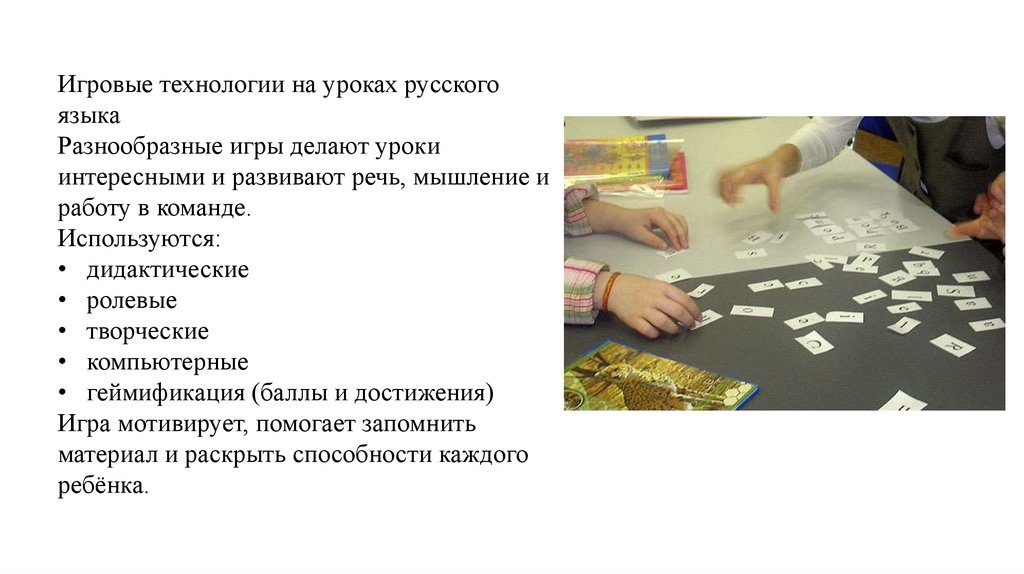 Игровые технологии на уроках русского языка
Разнообразные игры делают уроки интересными и развивают речь, мышление и работу в команде.
Используются:
• дидактические
• ролевые
• творческие
• компьютерные
• геймификация (баллы и достижения)
Игра мотивирует, помогает запомнить материал и раскрыть способности каждого ребёнка.